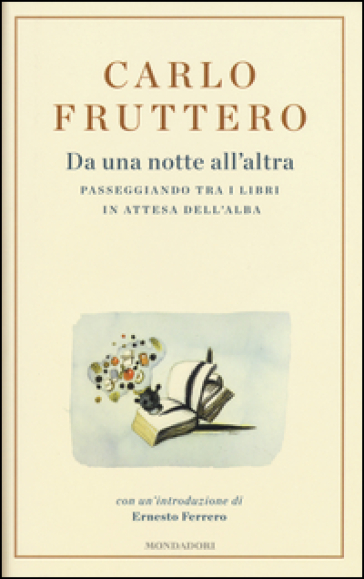 CARLO
FRUTTERO

Da una notte all'altra

PASSEGGIANDO TRA I LIBRI
IN ATTESA DELL'ALBA

con un'introduzione di
Ernesto Ferrero

MONDADORI